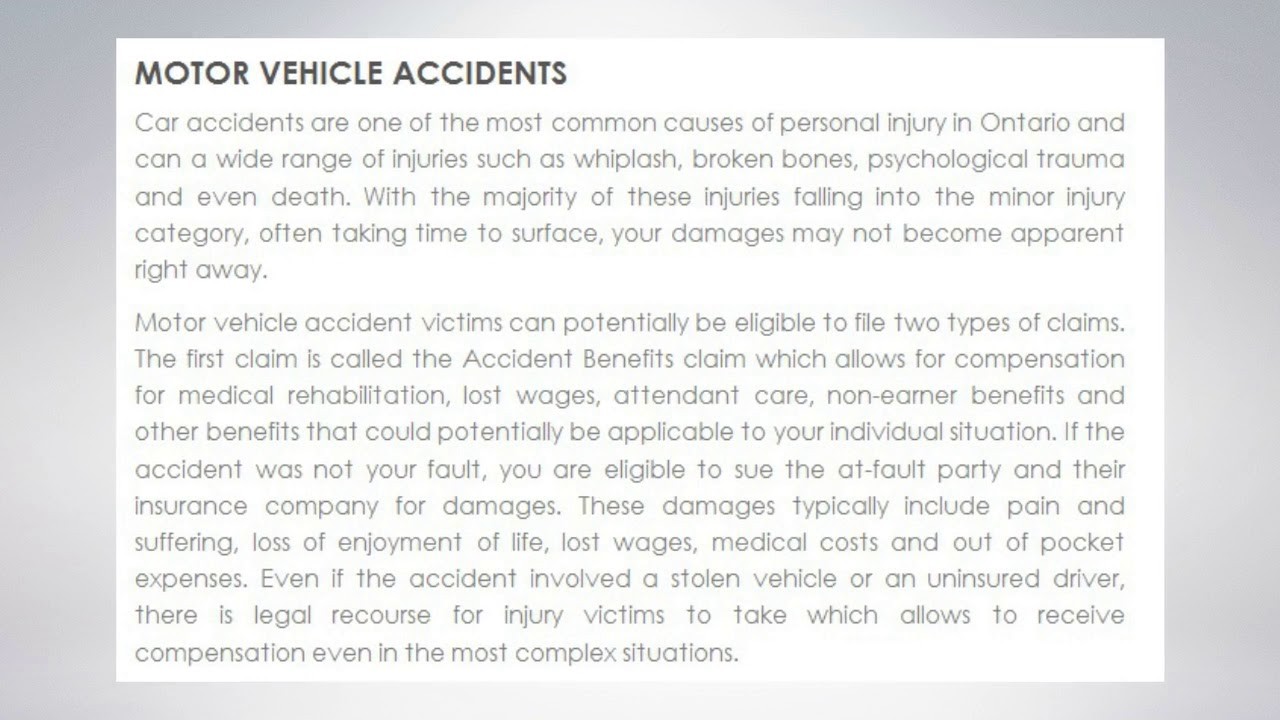 MOTOR VEHICLE ACCIDENTS

Car accidents are one of the most common causes of personal injury in Ontario and can a wide range of injuries such as whiplash, broken bones, psychological trauma and even death. With the majority of these injuries falling into the minor injury category, often taking time to surface, your damages may not become apparent right away.

Motor vehicle accident victims can potentially be eligible to file two types of claims. The first claim is called the Accident Benefits claim which allows for compensation for medical rehabilitation, lost wages, attendant care, non-earner benefits and other benefits that could potentially be applicable to your individual situation. If the accident was not your fault, you are eligible to sue the at-fault party and their insurance company for damages. These damages typically include pain and suffering, loss of enjoyment of life, lost wages, medical costs and out of pocket expenses. Even if the accident involved a stolen vehicle or an uninsured driver, there is legal recourse for injury victims to take which allows to receive compensation even in the most complex situations.